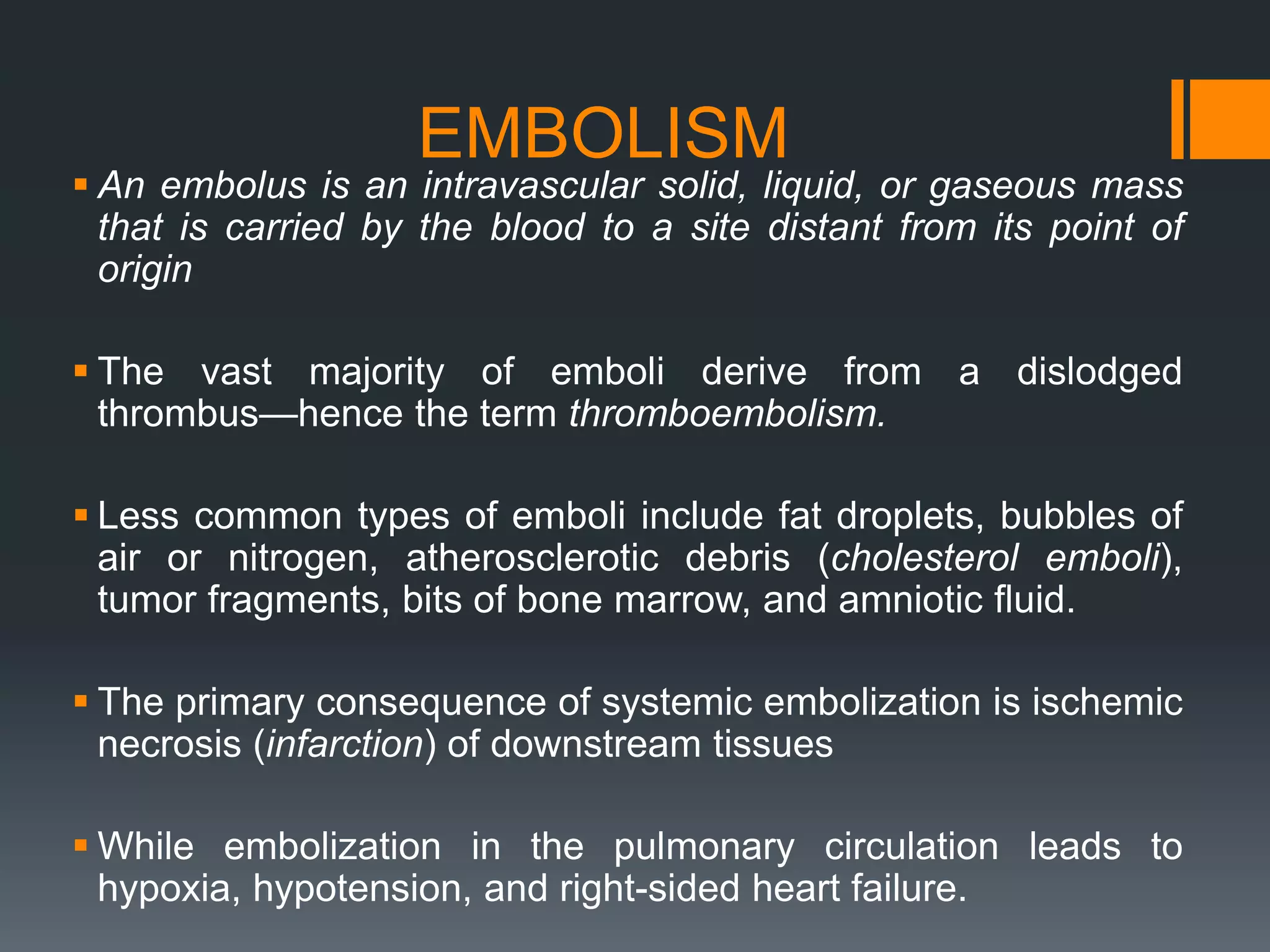 EMBOLISM

▪ An embolus is an intravascular solid, liquid, or gaseous mass that is carried by the blood to a site distant from its point of origin

▪ The vast majority of emboli derive from a dislodged thrombus—hence the term thromboembolism.

▪ Less common types of emboli include fat droplets, bubbles of air or nitrogen, atherosclerotic debris (cholesterol emboli), tumor fragments, bits of bone marrow, and amniotic fluid.

▪ The primary consequence of systemic embolization is ischemic necrosis (infarction) of downstream tissues

▪ While embolization in the pulmonary circulation leads to hypoxia, hypotension, and right-sided heart failure.